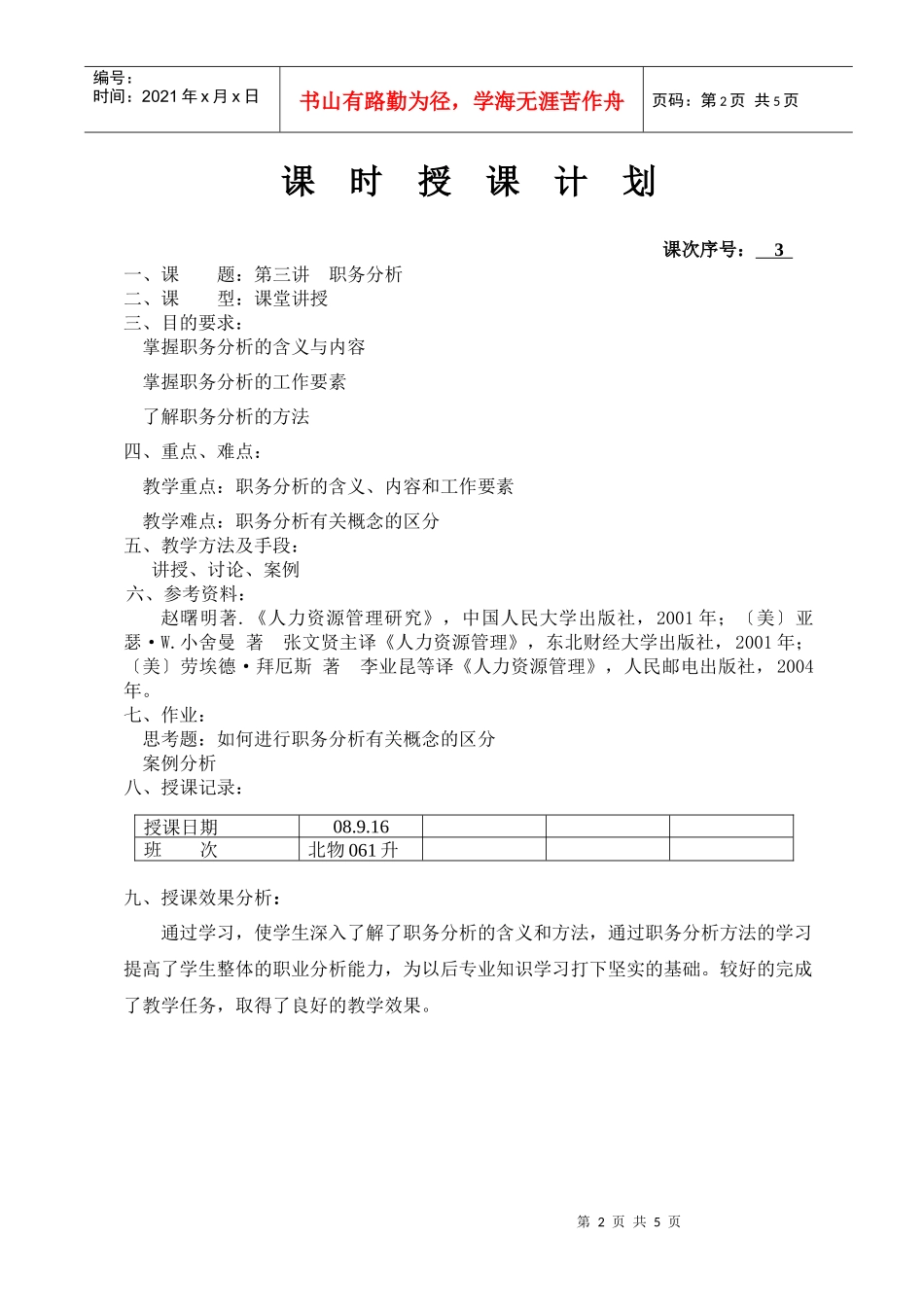 编号：
时间：2021 年 x 月 x 日

书山有路勤为径，学海无涯苦作舟

页码：第 2 页 共 5 页

课 时 授 课 计 划

课次序号： 3

一、课 题：第三讲 职务分析
二、课 型：课堂讲授
三、目的要求：
掌握职务分析的含义与内容

掌握职务分析的工作要素

了解职务分析的方法

四、重点、难点：

教学重点：职务分析的含义、内容和工作要素

教学难点：职务分析有关概念的区分
五、教学方法及手段：
讲授、讨论、案例
六、参考资料：
赵曙明著.《人力资源管理研究》，中国人民大学出版社，2001 年；〔美〕亚瑟·W.小舍曼 著 张文贤主译《人力资源管理》，东北财经大学出版社，2001 年；〔美〕劳埃德·拜厄斯 著 李业昆等译《人力资源管理》，人民邮电出版社，2004 年。
七、作业：
思考题：如何进行职务分析有关概念的区分
案例分析
八、授课记录：

| 授课日期 | 08.9.16 | | | |
|---|---|---|---|---|
| 班 次 | 北物 061 升 | | | |

九、授课效果分析：

通过学习，使学生深入了解了职务分析的含义和方法，通过职务分析方法的学习提高了学生整体的职业分析能力，为以后专业知识学习打下坚实的基础。较好的完成了教学任务，取得了良好的教学效果。

第 2 页 共 5 页